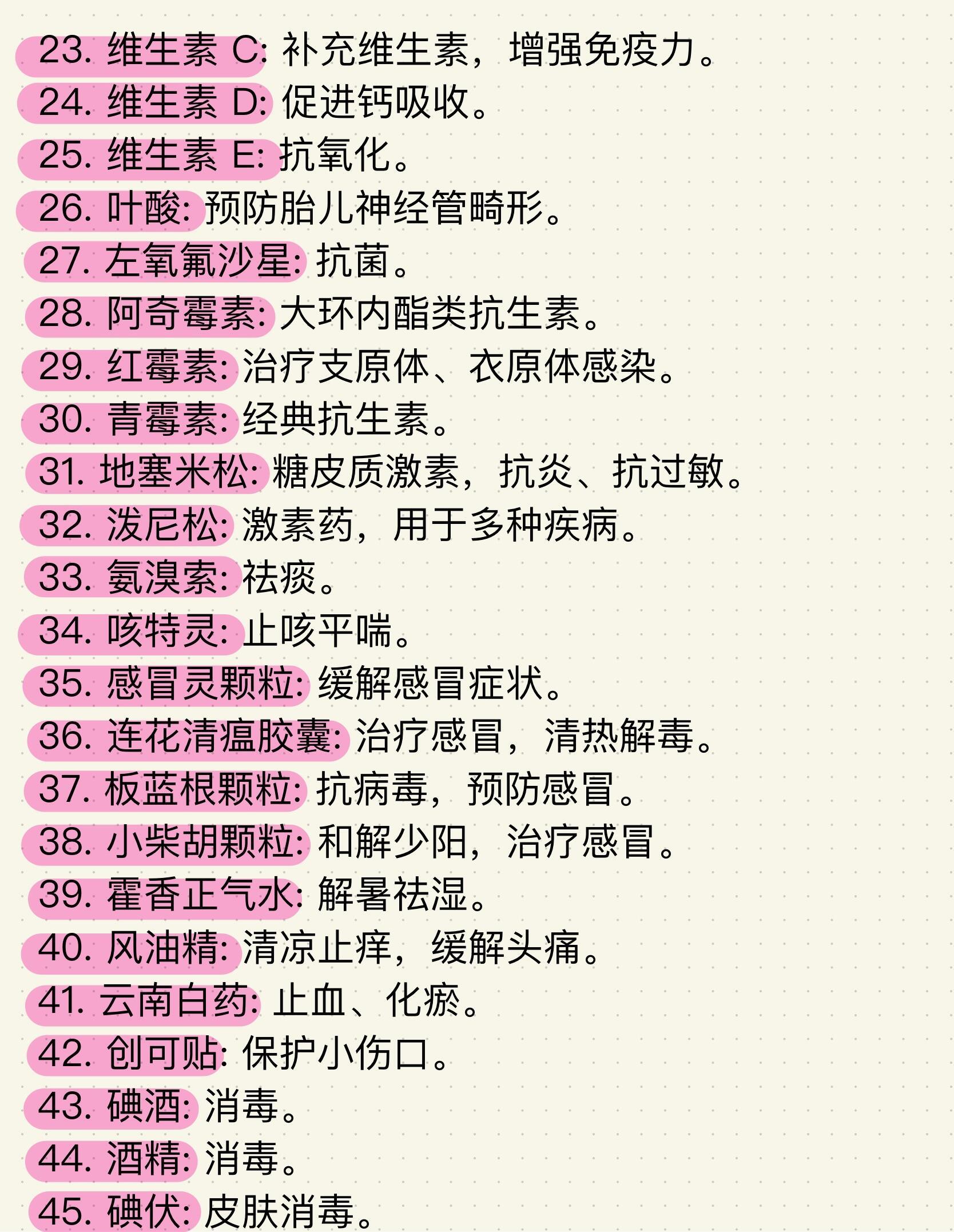 23. 维生素 C: 补充维生素，增强免疫力。
24. 维生素 D: 促进钙吸收。
25. 维生素 E: 抗氧化。
26. 叶酸: 预防胎儿神经管畸形。
27. 左氧氟沙星: 抗菌。
28. 阿奇霉素: 大环内酯类抗生素。
29. 红霉素: 治疗支原体、衣原体感染。
30. 青霉素: 经典抗生素。
31. 地塞米松: 糖皮质激素，抗炎、抗过敏。
32. 泼尼松: 激素药，用于多种疾病。
33. 氨溴索: 祛痰。
34. 咳特灵: 止咳平喘。
35. 感冒灵颗粒: 缓解感冒症状。
36. 连花清瘟胶囊: 治疗感冒，清热解毒。
37. 板蓝根颗粒: 抗病毒，预防感冒。
38. 小柴胡颗粒: 和解少阳，治疗感冒。
39. 霍香正气水: 解暑祛湿。
40. 风油精: 清凉止痒，缓解头痛。
41. 云南白药: 止血、化瘀。
42. 创可贴: 保护小伤口。
43. 碘酒: 消毒。
44. 酒精: 消毒。
45. 碘伏: 皮肤消毒。